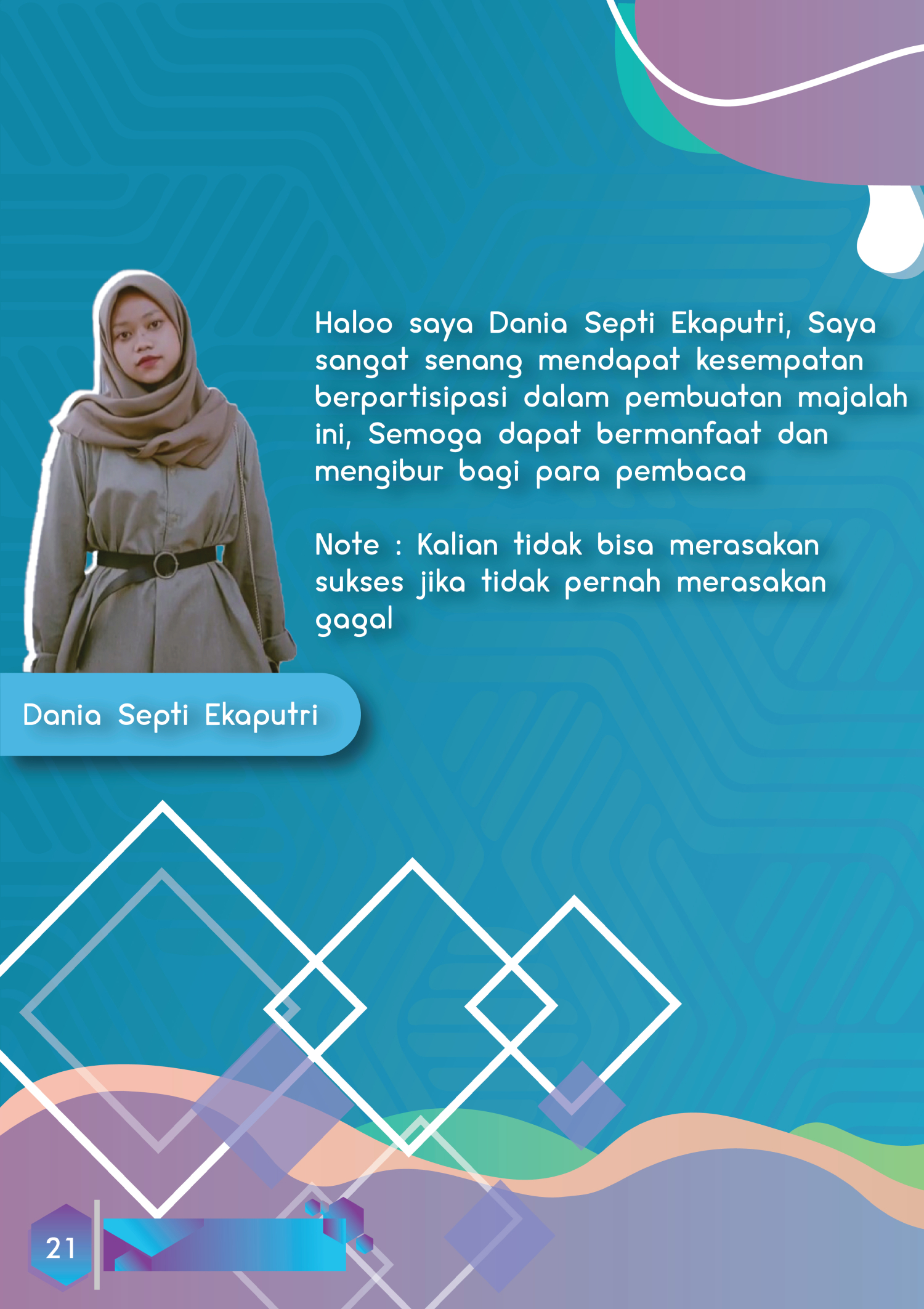 Haloo saya Dania Septi Ekaputri, Saya sangat senang mendapat kesempatan berpartisipasi dalam pembuatan majalah ini, Semoga dapat bermanfaat dan mengibur bagi para pembaca

Note : Kalian tidak bisa merasakan sukses jika tidak pernah merasakan gagal

Dania Septi Ekaputri

21